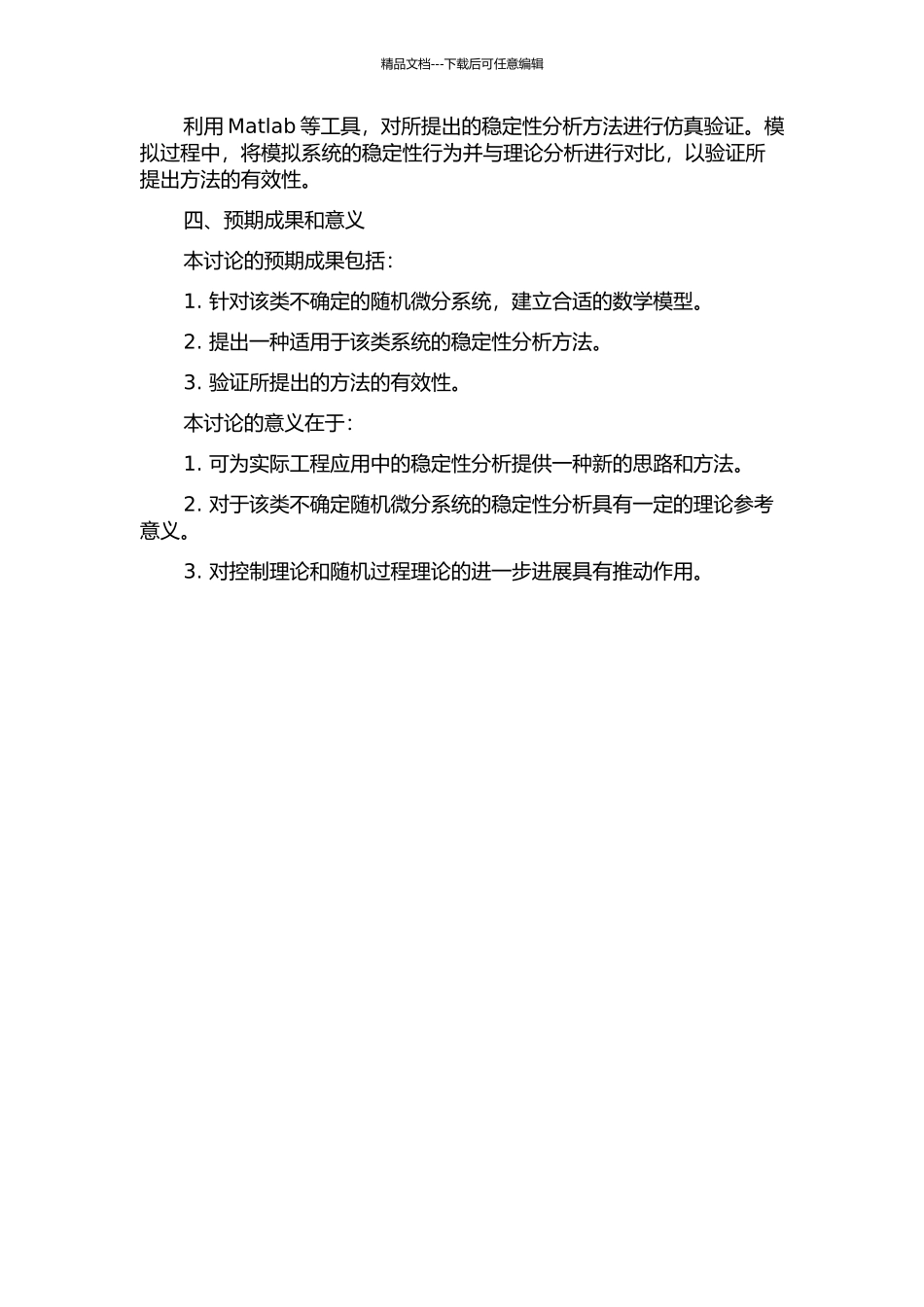 精品文档---下载后可任意编辑

利用 Matlab 等工具，对所提出的稳定性分析方法进行仿真验证。模拟过程中，将模拟系统的稳定性行为并与理论分析进行对比，以验证所提出方法的有效性。

四、预期成果和意义

本讨论的预期成果包括：

1. 针对该类不确定的随机微分系统，建立合适的数学模型。

2. 提出一种适用于该类系统的稳定性分析方法。

3. 验证所提出的方法的有效性。

本讨论的意义在于：

1. 可为实际工程应用中的稳定性分析提供一种新的思路和方法。

2. 对于该类不确定随机微分系统的稳定性分析具有一定的理论参考意义。

3. 对控制理论和随机过程理论的进一步进展具有推动作用。